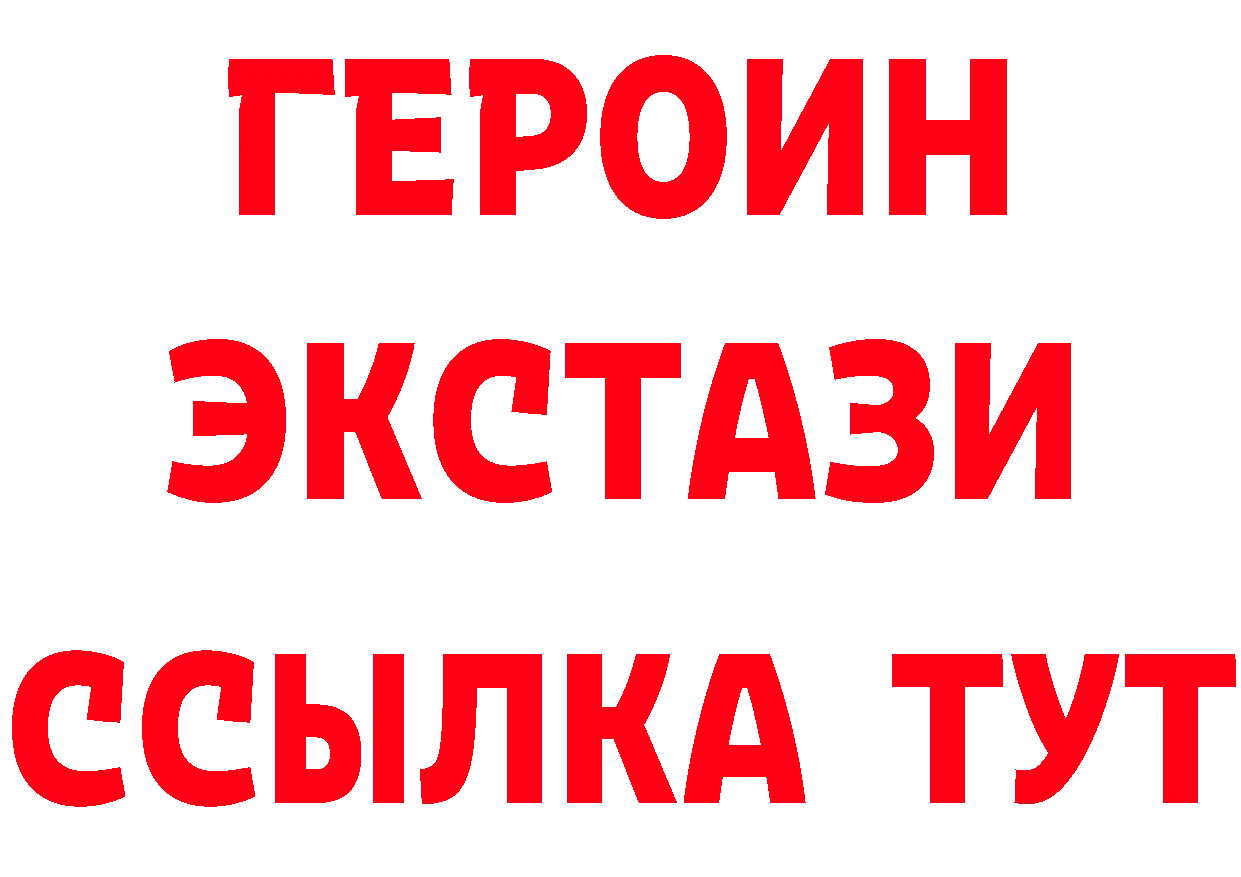 ГЕРОИН ЭКСТАЗИ ССЫЛКА ТУТ